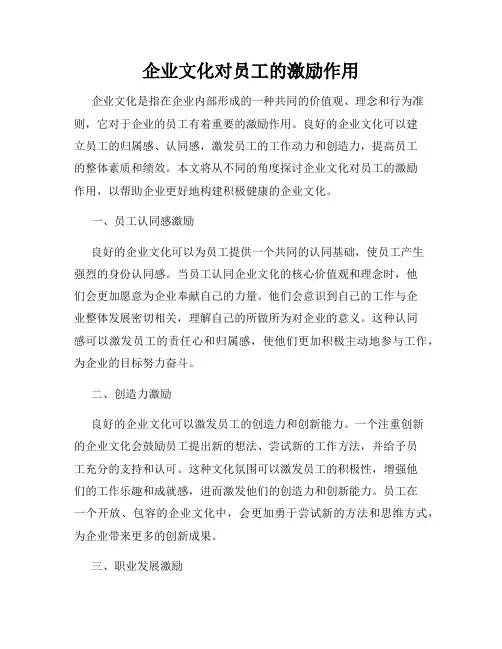 企业文化对员工的激励作用

企业文化是指在企业内部形成的一种共同的价值观、理念和行为准则，它对于企业的员工有着重要的激励作用。良好的企业文化可以建立员工的归属感、认同感，激发员工的工作动力和创造力，提高员工的整体素质和绩效。本文将从不同的角度探讨企业文化对员工的激励作用，以帮助企业更好地构建积极健康的企业文化。

一、员工认同感激励

良好的企业文化可以为员工提供一个共同的认同基础，使员工产生强烈的身份认同感。当员工认同企业文化的核心价值观和理念时，他们会更加愿意为企业奉献自己的力量。他们会意识到自己的工作与企业整体发展密切相关，理解自己的所做所为对企业的意义。这种认同感可以激发员工的责任心和归属感，使他们更加积极主动地参与工作，为企业的目标努力奋斗。

二、创造力激励

良好的企业文化可以激发员工的创造力和创新能力。一个注重创新的企业文化会鼓励员工提出新的想法、尝试新的工作方法，并给予员工充分的支持和认可。这种文化氛围可以激发员工的积极性，增强他们的工作乐趣和成就感，进而激发他们的创造力和创新能力。员工在一个开放、包容的企业文化中，会更加勇于尝试新的方法和思维方式，为企业带来更多的创新成果。

三、职业发展激励